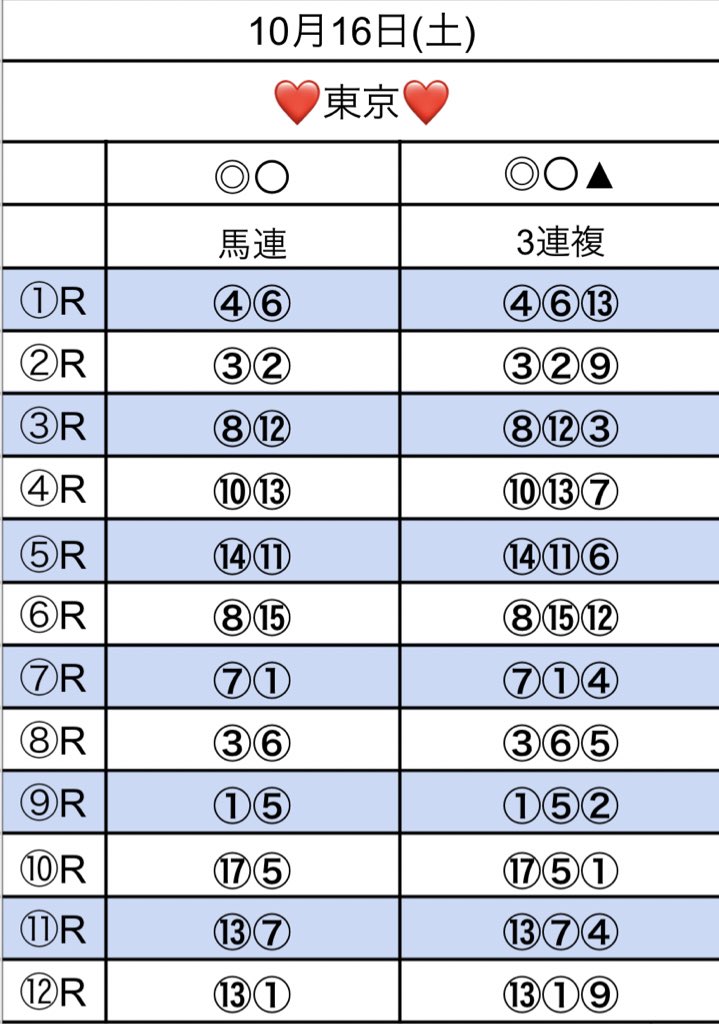 10月16日(土)

❤️東京❤️

| | ◎○ | ◎○▲ |
|---|---|---|
| | 馬連 | 3連複 |
| ①R | ④⑥ | ④⑥⑬ |
| ②R | ③② | ③②⑨ |
| ③R | ⑧⑫ | ⑧⑫③ |
| ④R | ⑩⑬ | ⑩⑬⑦ |
| ⑤R | ⑭⑪ | ⑭⑪⑥ |
| ⑥R | ⑧⑮ | ⑧⑮⑫ |
| ⑦R | ⑦① | ⑦①④ |
| ⑧R | ③⑥ | ③⑥⑤ |
| ⑨R | ①⑤ | ①⑤② |
| ⑩R | ⑰⑤ | ⑰⑤① |
| ⑪R | ⑬⑦ | ⑬⑦④ |
| ⑫R | ⑬① | ⑬①⑨ |